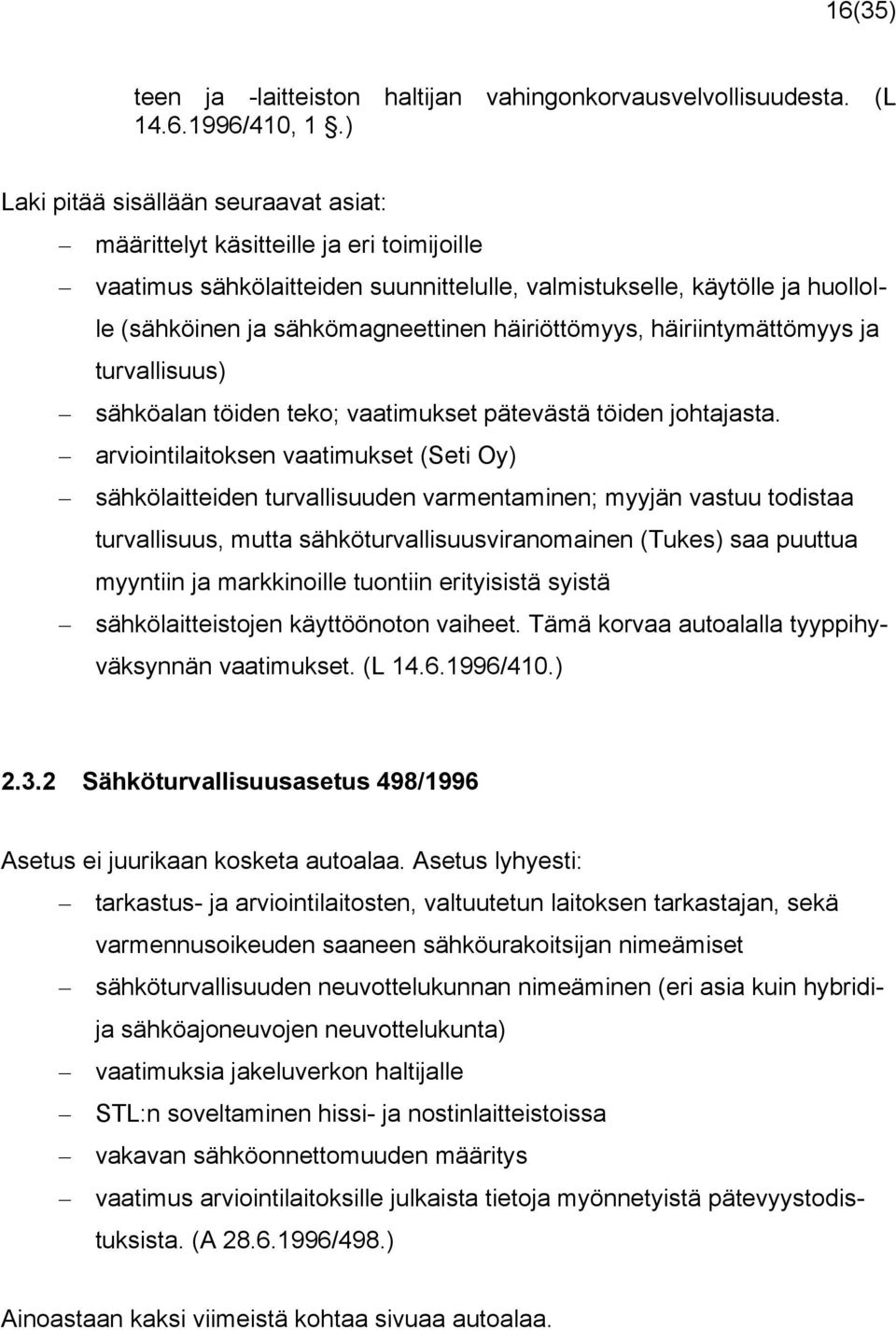 16(35)

teen ja -laitteiston haltijan vahingonkorvausvelvollisuudesta. (L 14.6.1996/410, 1 .)

Laki pitää sisällään seuraavat asiat:
– määrittelyt käsitteille ja eri toimijoille
– vaatimus sähkölaitteiden suunnittelulle, valmistukselle, käytölle ja huollolle (sähköinen ja sähkömagneettinen häiriöttömyys, häiriintymättömyys ja turvallisuus)
– sähköalan töiden teko; vaatimukset pätevästä töiden johtajasta.
– arviointilaitoksen vaatimukset (Seti Oy)
– sähkölaitteiden turvallisuuden varmentaminen; myyjän vastuu todistaa turvallisuus, mutta sähköturvallisuusviranomainen (Tukes) saa puuttua myyntiin ja markkinoille tuontiin erityisistä syistä
– sähkölaitteistojen käyttöönoton vaiheet. Tämä korvaa autoalalla tyyppihyväksynnän vaatimukset. (L 14.6.1996/410.)

2.3.2 Sähköturvallisuusasetus 498/1996

Asetus ei juurikaan kosketa autoalaa. Asetus lyhyesti:
– tarkastus- ja arviointilaitosten, valtuutetun laitoksen tarkastajan, sekä varmennusoikeuden saaneen sähköurakoitsijan nimeämiset
– sähköturvallisuuden neuvottelukunnan nimeäminen (eri asia kuin hybridi- ja sähköajoneuvojen neuvottelukunta)
– vaatimuksia jakeluverkon haltijalle
– STL:n soveltaminen hissi- ja nostinlaitteistoissa
– vakavan sähköonnettomuuden määritys
– vaatimus arviointilaitoksille julkaista tietoja myönnetyistä pätevyystodistuksista. (A 28.6.1996/498.)

Ainoastaan kaksi viimeistä kohtaa sivuaa autoalaa.